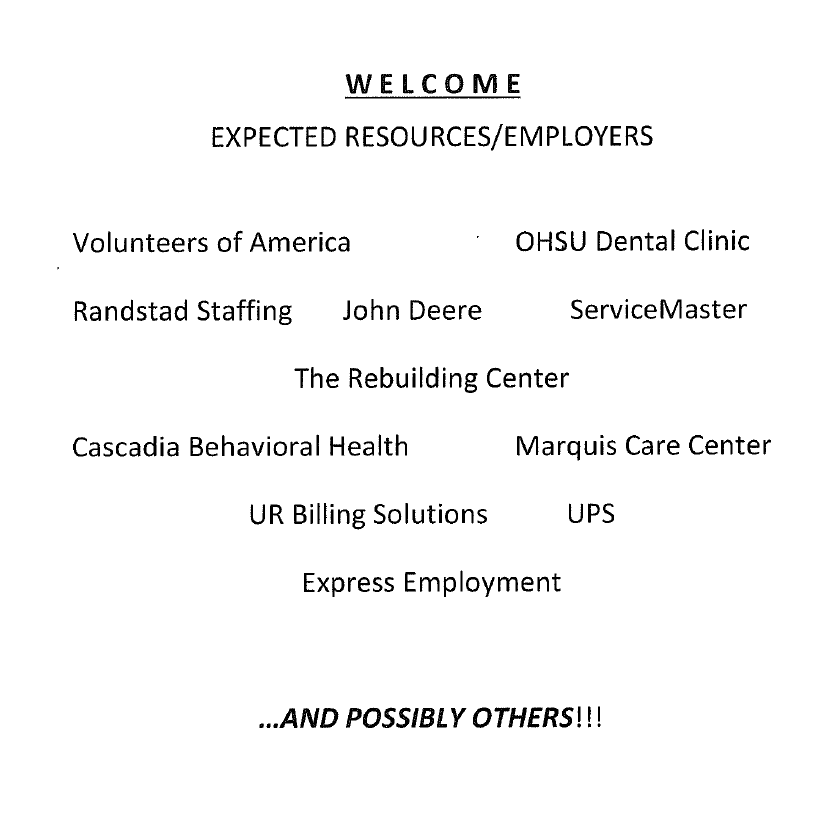 WELCOME

EXPECTED RESOURCES/EMPLOYERS

Volunteers of America OHSU Dental Clinic

Randstad Staffing John Deere ServiceMaster

The Rebuilding Center

Cascadia Behavioral Health Marquis Care Center

UR Billing Solutions UPS

Express Employment

...AND POSSIBLY OTHERS!!!